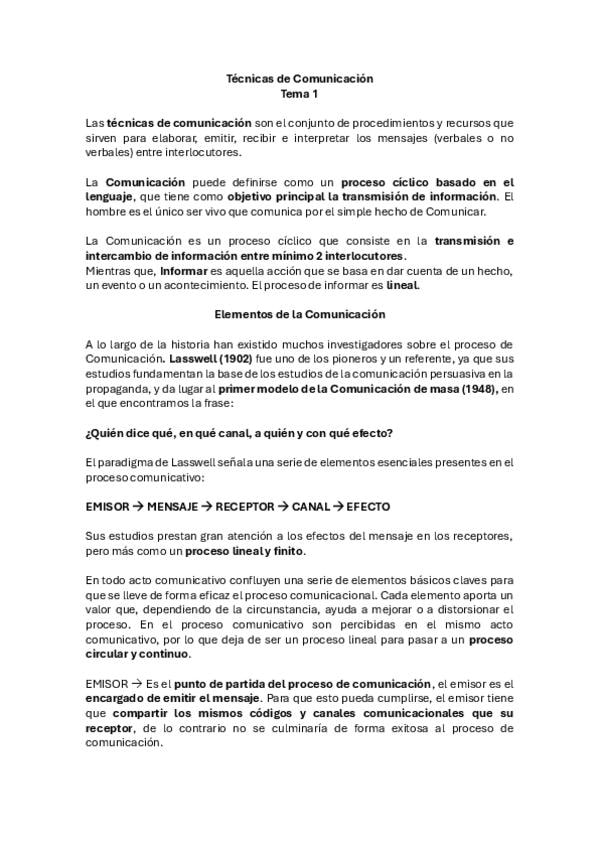 Técnicas de Comunicación
Tema 1

Las técnicas de comunicación son el conjunto de procedimientos y recursos que sirven para elaborar, emitir, recibir e interpretar los mensajes (verbales o no verbales) entre interlocutores.

La Comunicación puede definirse como un proceso cíclico basado en el lenguaje, que tiene como objetivo principal la transmisión de información. El hombre es el único ser vivo que comunica por el simple hecho de Comunicar.

La Comunicación es un proceso cíclico que consiste en la transmisión e intercambio de información entre mínimo 2 interlocutores.
Mientras que, Informar es aquella acción que se basa en dar cuenta de un hecho, un evento o un acontecimiento. El proceso de informar es lineal.

Elementos de la Comunicación

A lo largo de la historia han existido muchos investigadores sobre el proceso de Comunicación. Lasswell (1902) fue uno de los pioneros y un referente, ya que sus estudios fundamentan la base de los estudios de la comunicación persuasiva en la propaganda, y da lugar al primer modelo de la Comunicación de masa (1948), en el que encontramos la frase:

¿Quién dice qué, en qué canal, a quién y con qué efecto?

El paradigma de Lasswell señala una serie de elementos esenciales presentes en el proceso comunicativo:

EMISOR → MENSAJE → RECEPTOR → CANAL → EFECTO

Sus estudios prestan gran atención a los efectos del mensaje en los receptores, pero más como un proceso lineal y finito.

En todo acto comunicativo confluyen una serie de elementos básicos claves para que se lleve de forma eficaz el proceso comunicacional. Cada elemento aporta un valor que, dependiendo de la circunstancia, ayuda a mejorar o a distorsionar el proceso. En el proceso comunicativo son percibidas en el mismo acto comunicativo, por lo que deja de ser un proceso lineal para pasar a un proceso circular y continuo.

EMISOR → Es el punto de partida del proceso de comunicación, el emisor es el encargado de emitir el mensaje. Para que esto pueda cumplirse, el emisor tiene que compartir los mismos códigos y canales comunicacionales que su receptor, de lo contrario no se culminaría de forma exitosa al proceso de comunicación.